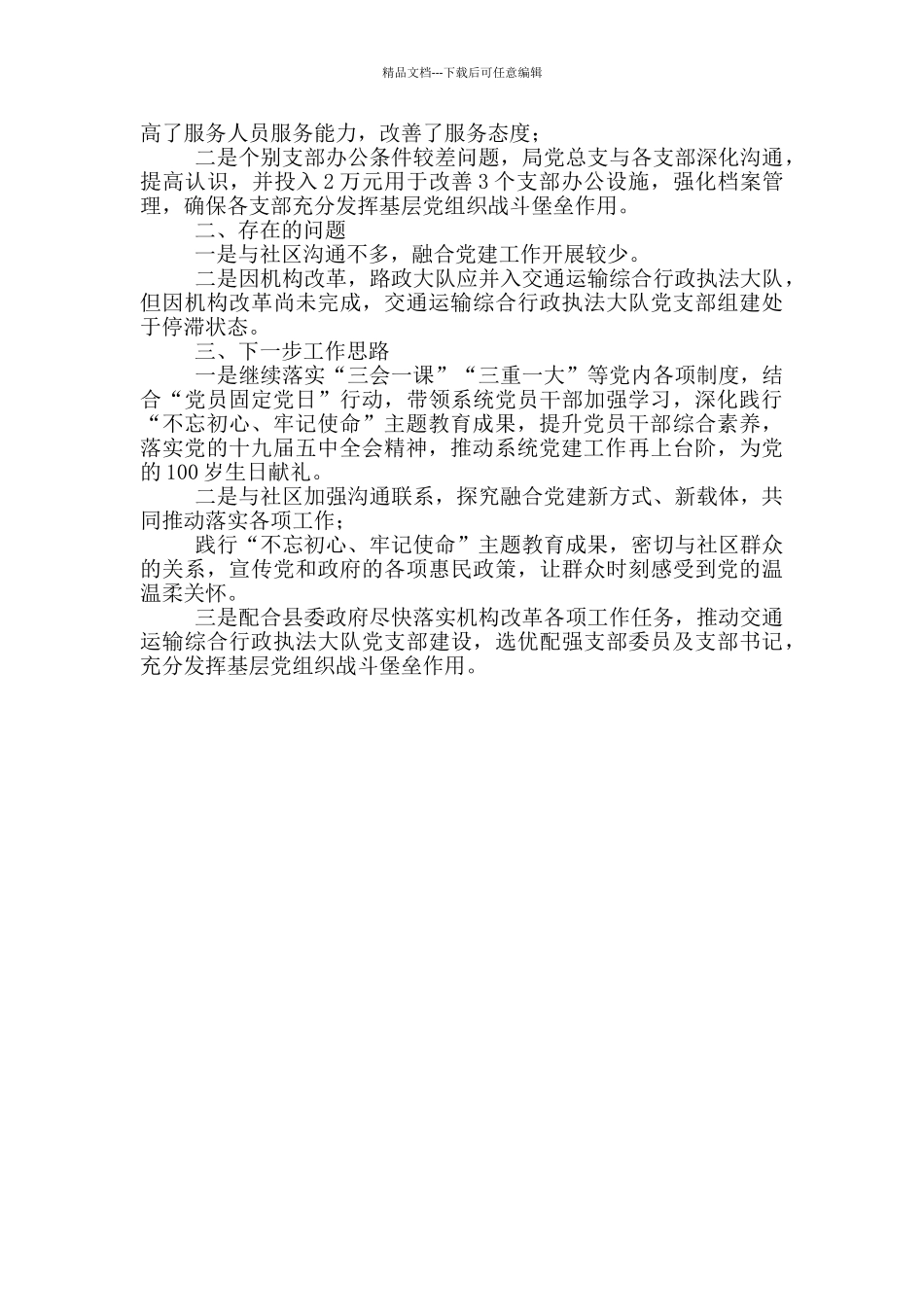 精品文档---下载后可任意编辑

高了服务人员服务能力，改善了服务态度；

二是个别支部办公条件较差问题，局党总支与各支部深化沟通，提高认识，并投入 2 万元用于改善 3 个支部办公设施，强化档案管理，确保各支部充分发挥基层党组织战斗堡垒作用。

二、存在的问题

一是与社区沟通不多，融合党建工作开展较少。

二是因机构改革，路政大队应并入交通运输综合行政执法大队，但因机构改革尚未完成，交通运输综合行政执法大队党支部组建处于停滞状态。

三、下一步工作思路

一是继续落实“三会一课”“三重一大”等党内各项制度，结合“党员固定党日”行动，带领系统党员干部加强学习，深化践行“不忘初心、牢记使命”主题教育成果，提升党员干部综合素养，落实党的十九届五中全会精神，推动系统党建工作再上台阶，为党的 100 岁生日献礼。

二是与社区加强沟通联系，探究融合党建新方式、新载体，共同推动落实各项工作；

践行“不忘初心、牢记使命”主题教育成果，密切与社区群众的关系，宣传党和政府的各项惠民政策，让群众时刻感受到党的温温柔关怀。

三是配合县委政府尽快落实机构改革各项工作任务，推动交通运输综合行政执法大队党支部建设，选优配强支部委员及支部书记，充分发挥基层党组织战斗堡垒作用。